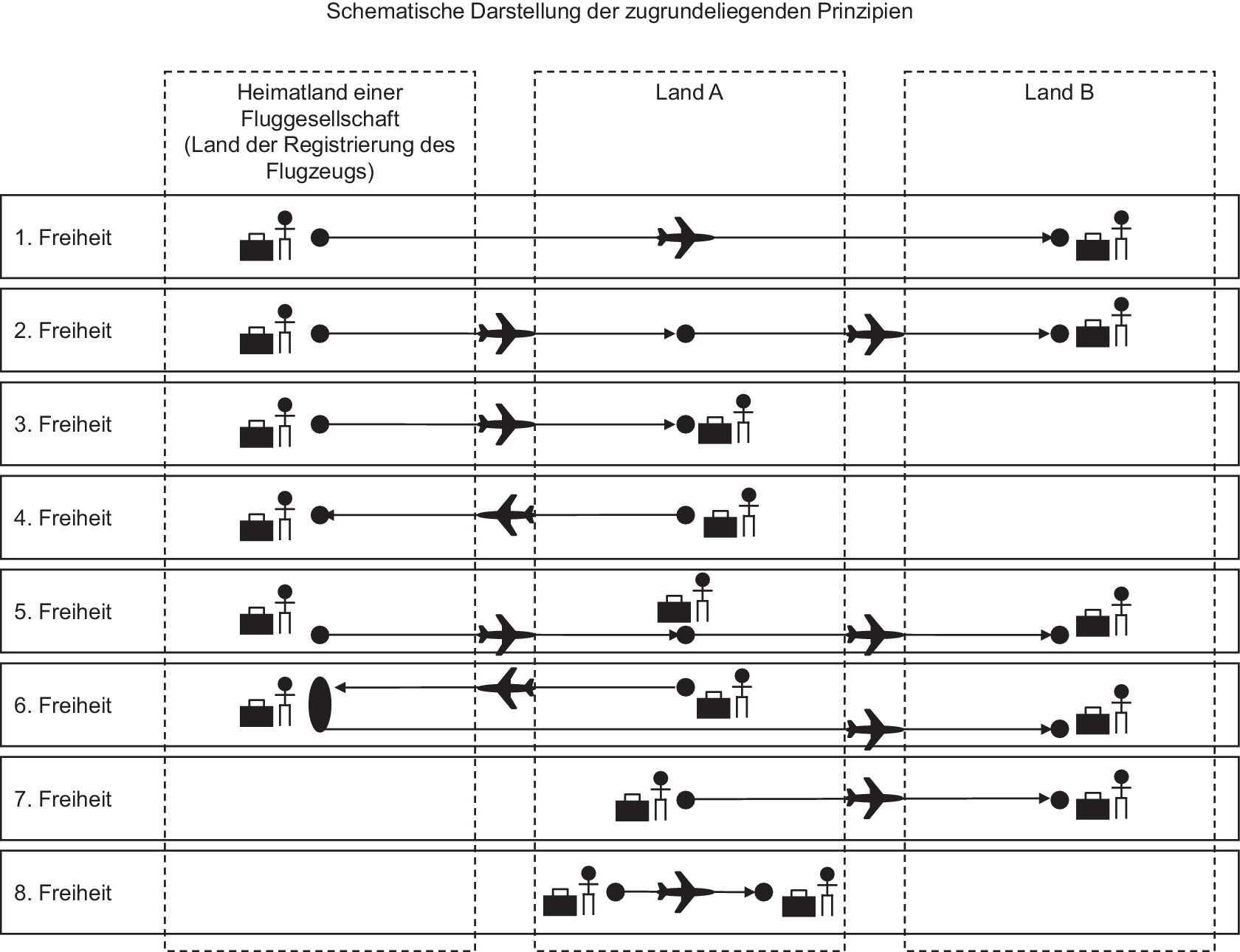 Schematische Darstellung der zugrundeliegenden Prinzipien

Heimatland einer Fluggesellschaft (Land der Registrierung des Flugzeugs)

Land A

Land B

1. Freiheit

2. Freiheit

3. Freiheit

4. Freiheit

5. Freiheit

6. Freiheit

7. Freiheit

8. Freiheit